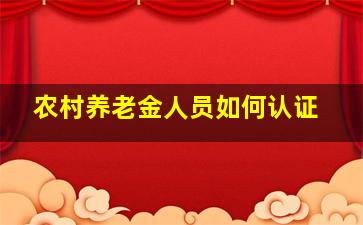 农村养老金人员如何认证